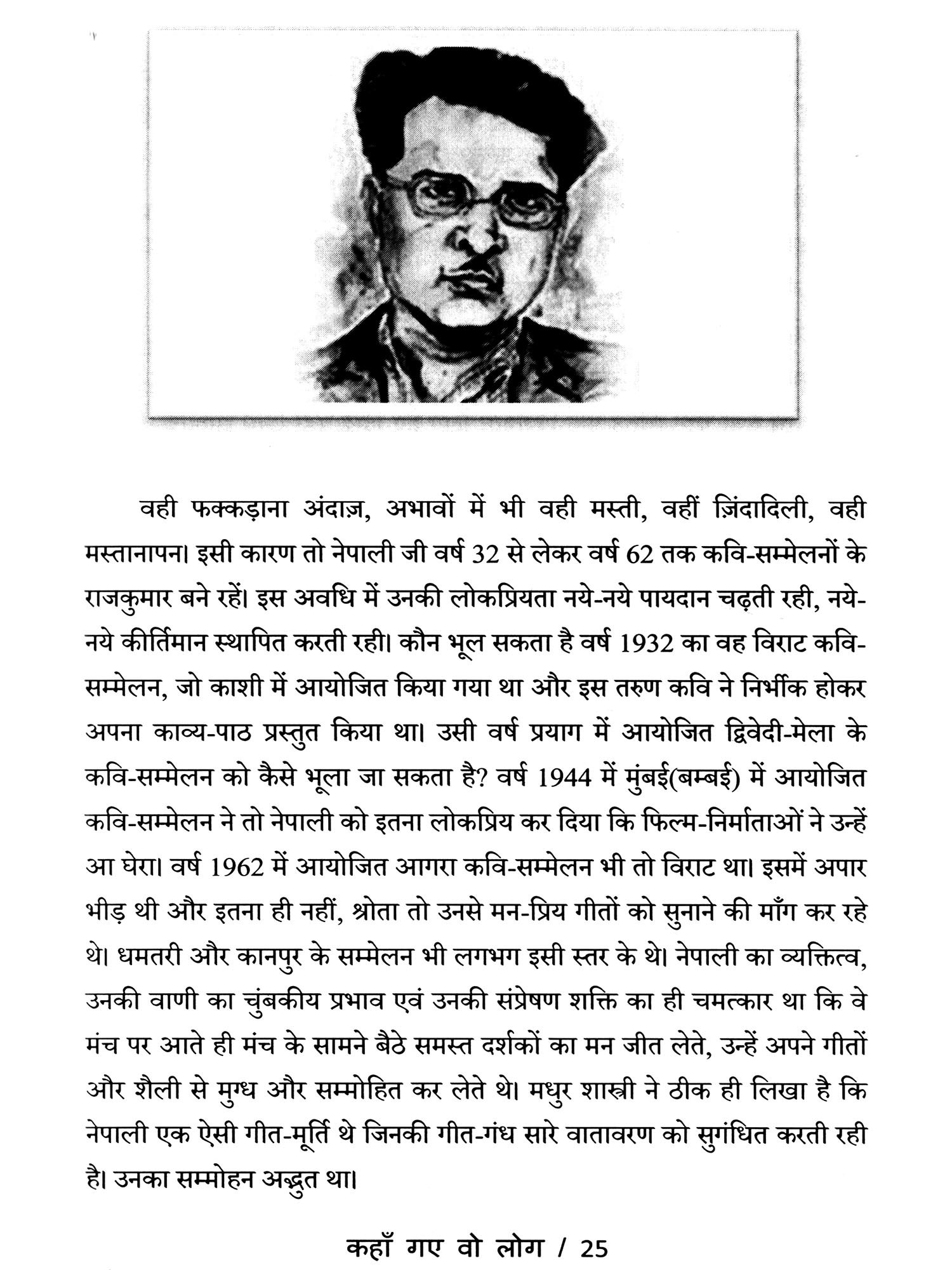 वही फक्कड़ाना अंदाज़, अभावों में भी वही मस्ती, वहीं ज़िंदादिली, वही मस्तानापन। इसी कारण तो नेपाली जी वर्ष 32 से लेकर वर्ष 62 तक कवि-सम्मेलनों के राजकुमार बने रहें। इस अवधि में उनकी लोकप्रियता नये-नये पायदान चढ़ती रही, नये-नये कीर्तिमान स्थापित करती रही। कौन भूल सकता है वर्ष 1932 का वह विराट कवि-सम्मेलन, जो काशी में आयोजित किया गया था और इस तरुण कवि ने निर्भीक होकर अपना काव्य-पाठ प्रस्तुत किया था। उसी वर्ष प्रयाग में आयोजित द्विवेदी-मेला के कवि-सम्मेलन को कैसे भूला जा सकता है? वर्ष 1944 में मुंबई(बम्बई) में आयोजित कवि-सम्मेलन ने तो नेपाली को इतना लोकप्रिय कर दिया कि फिल्म-निर्माताओं ने उन्हें आ घेरा। वर्ष 1962 में आयोजित आगरा कवि-सम्मेलन भी तो विराट था। इसमें अपार भीड़ थी और इतना ही नहीं, श्रोता तो उनसे मन-प्रिय गीतों को सुनाने की माँग कर रहे थे। धमतरी और कानपुर के सम्मेलन भी लगभग इसी स्तर के थे। नेपाली का व्यक्तित्व, उनकी वाणी का चुंबकीय प्रभाव एवं उनकी संप्रेषण शक्ति का ही चमत्कार था कि वे मंच पर आते ही मंच के सामने बैठे समस्त दर्शकों का मन जीत लेते, उन्हें अपने गीतों और शैली से मुग्ध और सम्मोहित कर लेते थे। मधुर शास्त्री ने ठीक ही लिखा है कि नेपाली एक ऐसी गीत-मूर्ति थे जिनकी गीत-गंध सारे वातावरण को सुगंधित करती रही है। उनका सम्मोहन अद्भुत था।

कहाँ गए वो लोग / 25